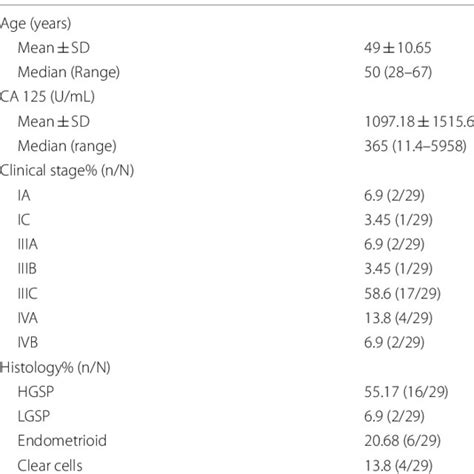 |  |  |
|---|---|
| Age (years) | |
| Mean ± SD | 49 ± 10.65 |
| Median (Range) | 50 (28–67) |
| CA 125 (U/mL) | |
| Mean ± SD | 1097.18 ± 1515.6 |
| Median (range) | 365 (11.4–5958) |
| Clinical stage% (n/N) | |
| IA | 6.9 (2/29) |
| IC | 3.45 (1/29) |
| IIIA | 6.9 (2/29) |
| IIIB | 3.45 (1/29) |
| IIIC | 58.6 (17/29) |
| IVA | 13.8 (4/29) |
| IVB | 6.9 (2/29) |
| Histology% (n/N) | |
| HGSP | 55.17 (16/29) |
| LGSP | 6.9 (2/29) |
| Endometrioid | 20.68 (6/29) |
| Clear cells | 13.8 (4/29) |